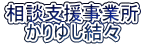 相談支援事業所
かりゆし結々